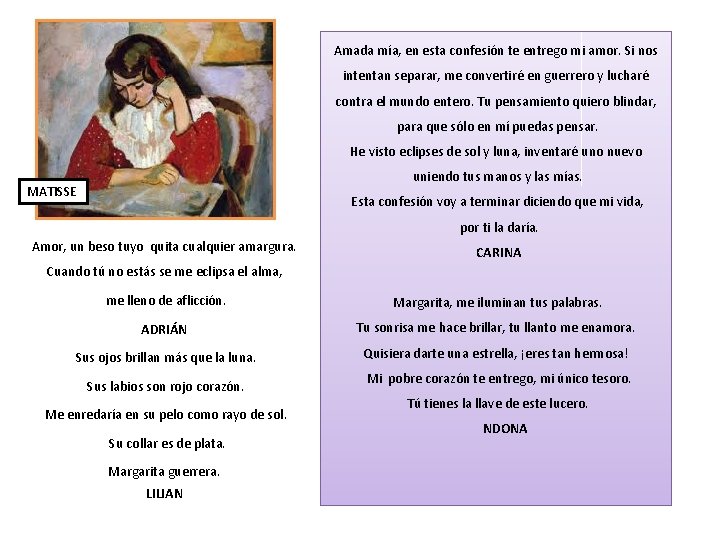 MATISSE

Amor, un beso tuyo quita cualquier amargura.
Cuando tú no estás se me eclipsa el alma,
me lleno de aflicción.
ADRIÁN

Sus ojos brillan más que la luna.
Sus labios son rojo corazón.
Me enredaría en su pelo como rayo de sol.
Su collar es de plata.
Margarita guerrera.
LILIAN

Amada mía, en esta confesión te entrego mi amor. Si nos intentan separar, me convertiré en guerrero y lucharé contra el mundo entero. Tu pensamiento quiero blindar, para que sólo en mí puedas pensar.
He visto eclipses de sol y luna, inventaré uno nuevo uniendo tus manos y las mías.
Esta confesión voy a terminar diciendo que mi vida, por ti la daría.
CARINA

Margarita, me iluminan tus palabras.
Tu sonrisa me hace brillar, tu llanto me enamora.
Quisiera darte una estrella, ¡eres tan hermosa!
Mi pobre corazón te entrego, mi único tesoro.
Tú tienes la llave de este lucero.
NDONA